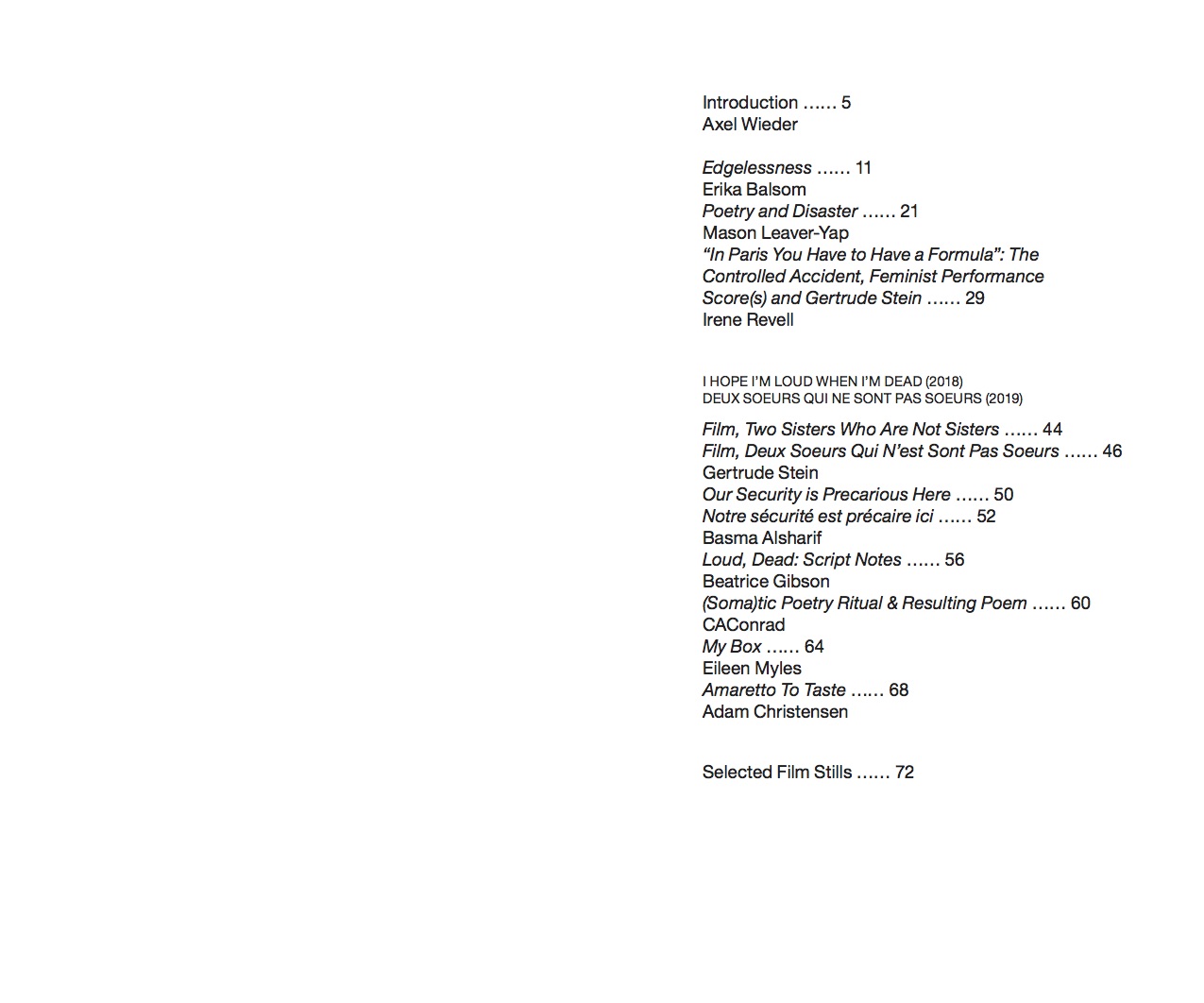 Introduction …… 5
Axel Wieder

Edgelessness …… 11
Erika Balsom
Poetry and Disaster …… 21
Mason Leaver-Yap
“In Paris You Have to Have a Formula”: The Controlled Accident, Feminist Performance Score(s) and Gertrude Stein …… 29
Irene Revell

I HOPE I’M LOUD WHEN I’M DEAD (2018)
DEUX SOEURS QUI NE SONT PAS SOEURS (2019)

Film, Two Sisters Who Are Not Sisters …… 44
Film, Deux Soeurs Qui N’est Sont Pas Soeurs …… 46
Gertrude Stein
Our Security is Precarious Here …… 50
Notre sécurité est précaire ici …… 52
Basma Alsharif
Loud, Dead: Script Notes …… 56
Beatrice Gibson
(Soma)tic Poetry Ritual & Resulting Poem …… 60
CAConrad
My Box …… 64
Eileen Myles
Amaretto To Taste …… 68
Adam Christensen

Selected Film Stills …… 72